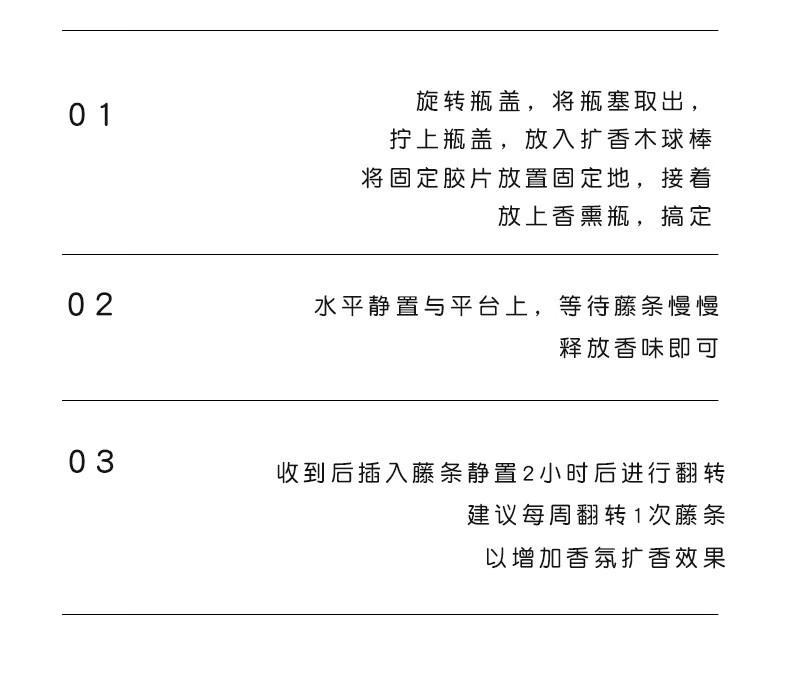 01

旋转瓶盖，将瓶塞取出，
拧上瓶盖，放入扩香木球棒
将固定胶片放置固定地，接着
放上香熏瓶，搞定

02

水平静置与平台上，等待藤条慢慢
释放香味即可

03

收到后插入藤条静置2小时后进行翻转
建议每周翻转1次藤条
以增加香氛扩香效果